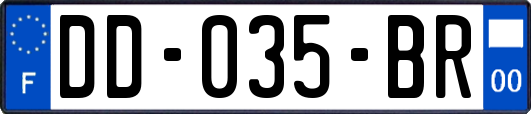 F
DD-035-BR
00